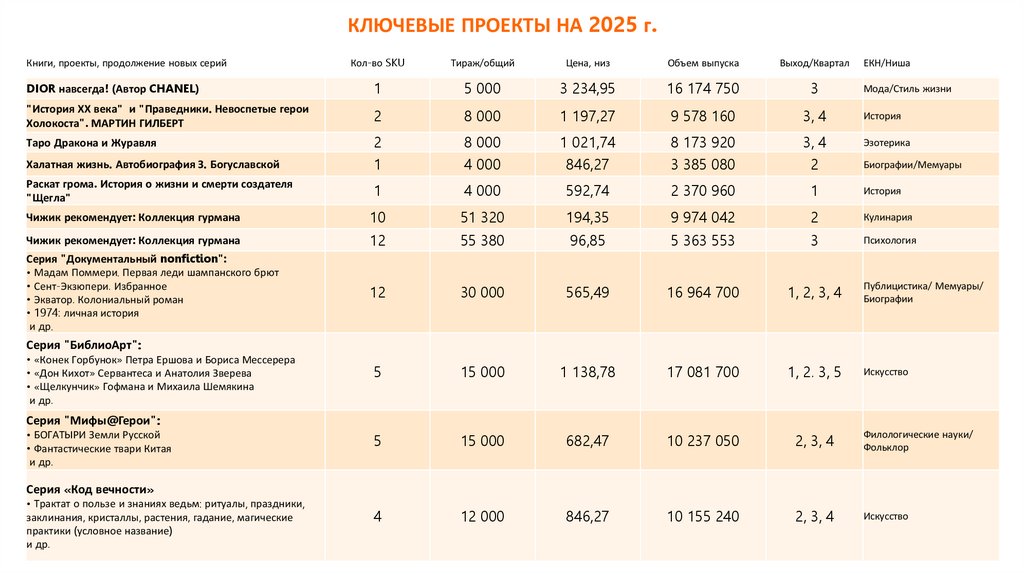 КЛЮЧЕВЫЕ ПРОЕКТЫ НА 2025 г.

| Книги, проекты, продолжение новых серий | Кол-во SKU | Тираж/общий | Цена, низ | Объем выпуска | Выход/Квартал | ЕКН/Ниша |
|---|---|---|---|---|---|---|
| DIOR навсегда! (Автор CHANEL) | 1 | 5 000 | 3 234,95 | 16 174 750 | 3 | Мода/Стиль жизни |
| "История XX века" и "Праведники. Невоспетые герои Холокоста". МАРТИН ГИЛБЕРТ | 2 | 8 000 | 1 197,27 | 9 578 160 | 3, 4 | История |
| Таро Дракона и Журавля | 2 | 8 000 | 1 021,74 | 8 173 920 | 3, 4 | Эзотерика |
| Халатная жизнь. Автобиография З. Богуславской | 1 | 4 000 | 846,27 | 3 385 080 | 2 | Биографии/Мемуары |
| Раскат грома. История о жизни и смерти создателя "Щегла" | 1 | 4 000 | 592,74 | 2 370 960 | 1 | История |
| Чижик рекомендует: Коллекция гурмана | 10 | 51 320 | 194,35 | 9 974 042 | 2 | Кулинария |
| Чижик рекомендует: Коллекция гурмана | 12 | 55 380 | 96,85 | 5 363 553 | 3 | Психология |
| Серия "Документальный nonfiction": • Мадам Поммери. Первая леди шампанского брют • Сент-Экзюпери. Избранное • Экватор. Колониальный роман • 1974: личная история и др. | 12 | 30 000 | 565,49 | 16 964 700 | 1, 2, 3, 4 | Публицистика/ Мемуары/ Биографии |
| Серия "БиблиоАрт": • «Конек Горбунок» Петра Ершова и Бориса Мессерера • «Дон Кихот» Сервантеса и Анатолия Зверева • «Щелкунчик» Гофмана и Михаила Шемякина и др. | 5 | 15 000 | 1 138,78 | 17 081 700 | 1, 2. 3, 5 | Искусство |
| Серия "Мифы@Герои": • БОГАТЫРИ Земли Русской • Фантастические твари Китая и др. | 5 | 15 000 | 682,47 | 10 237 050 | 2, 3, 4 | Филологические науки/ Фольклор |
| Серия «Код вечности» • Трактат о пользе и знаниях ведьм: ритуалы, праздники, заклинания, кристаллы, растения, гадание, магические практики (условное название) и др. | 4 | 12 000 | 846,27 | 10 155 240 | 2, 3, 4 | Искусство |